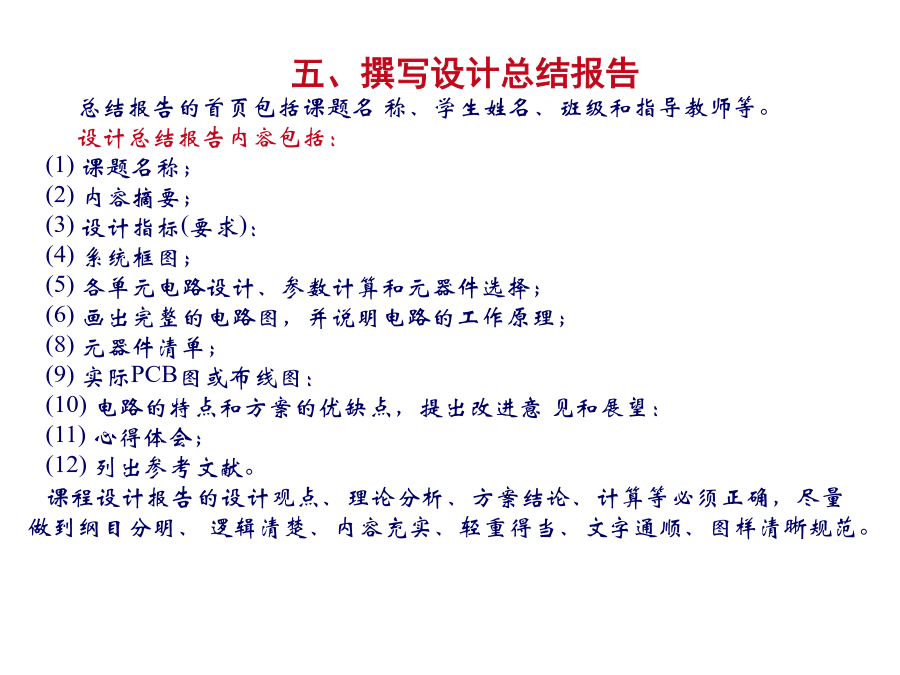 五、撰写设计总结报告

总结报告的首页包括课题名 称、学生姓名、班级和指导教师等。

设计总结报告内容包括：

(1) 课题名称；
(2) 内容摘要；
(3) 设计指标(要求)；
(4) 系统框图；
(5) 各单元电路设计、参数计算和元器件选择；
(6) 画出完整的电路图，并说明电路的工作原理；
(8) 元器件清单；
(9) 实际PCB图或布线图；
(10) 电路的特点和方案的优缺点，提出改进意 见和展望；
(11) 心得体会；
(12) 列出参考文献。

课程设计报告的设计观点、理论分析、方案结论、计算等必须正确，尽量做到纲目分明、 逻辑清楚、内容充实、轻重得当、文字通顺、图样清晰规范。